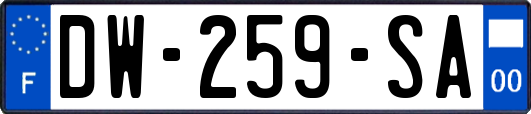 F

DW-259-SA

00